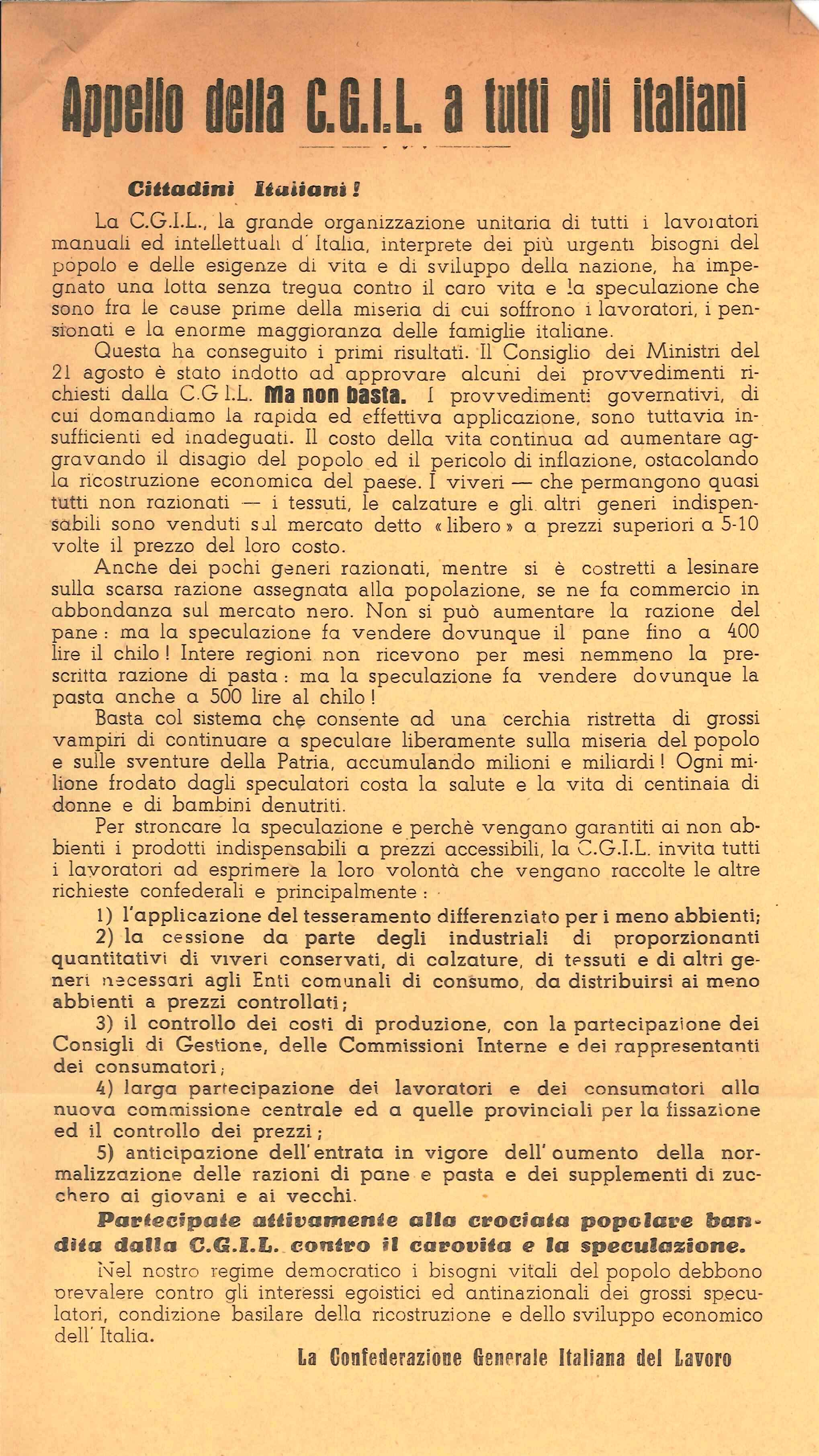 Appello della C.G.I.L. a tutti gli italiani

Cittadini Italiani!

La C.G.I.L., la grande organizzazione unitaria di tutti i lavoratori manuali ed intellettuali d'Italia, interprete dei più urgenti bisogni del popolo e delle esigenze di vita e di sviluppo della nazione, ha impegnato una lotta senza tregua contro il caro vita e la speculazione che sono fra le cause prime della miseria di cui soffrono i lavoratori, i pensionati e la enorme maggioranza delle famiglie italiane.

Questa ha conseguito i primi risultati. Il Consiglio dei Ministri del 21 agosto è stato indotto ad approvare alcuni dei provvedimenti richiesti dalla C.G.I.L. Ma non basta. I provvedimenti governativi, di cui domandiamo la rapida ed effettiva applicazione, sono tuttavia insufficienti ed inadeguati. Il costo della vita continua ad aumentare aggravando il disagio del popolo ed il pericolo di inflazione, ostacolando la ricostruzione economica del paese. I viveri — che permangono quasi tutti non razionati — i tessuti, le calzature e gli altri generi indispensabili sono venduti sul mercato detto «libero» a prezzi superiori a 5-10 volte il prezzo del loro costo.

Anche dei pochi generi razionati, mentre si è costretti a lesinare sulla scarsa razione assegnata alla popolazione, se ne fa commercio in abbondanza sul mercato nero. Non si può aumentare la razione del pane: ma la speculazione fa vendere dovunque il pane fino a 400 lire il chilo! Intere regioni non ricevono per mesi nemmeno la prescritta razione di pasta: ma la speculazione fa vendere dovunque la pasta anche a 500 lire al chilo!

Basta col sistema che consente ad una cerchia ristretta di grossi vampiri di continuare a speculare liberamente sulla miseria del popolo e sulle sventure della Patria, accumulando milioni e miliardi! Ogni milione frodato dagli speculatori costa la salute e la vita di centinaia di donne e di bambini denutriti.

Per stroncare la speculazione e perchè vengano garantiti ai non abbienti i prodotti indispensabili a prezzi accessibili, la C.G.I.L. invita tutti i lavoratori ad esprimere la loro volontà che vengano raccolte le altre richieste confederali e principalmente:

1) l'applicazione del tesseramento differenziato per i meno abbienti;

2) la cessione da parte degli industriali di proporzionanti quantitativi di viveri conservati, di calzature, di tessuti e di altri generi necessari agli Enti comunali di consumo, da distribuirsi ai meno abbienti a prezzi controllati;

3) il controllo dei costi di produzione, con la partecipazione dei Consigli di Gestione, delle Commissioni Interne e dei rappresentanti dei consumatori;

4) larga partecipazione dei lavoratori e dei consumatori alla nuova commissione centrale ed a quelle provinciali per la fissazione ed il controllo dei prezzi;

5) anticipazione dell'entrata in vigore dell'aumento della normalizzazione delle razioni di pane e pasta e dei supplementi di zucchero ai giovani e ai vecchi.

Partecipate attivamente alla crociata popolare bandita dalla C.G.I.L. contro il carovita e la speculazione.

Nel nostro regime democratico i bisogni vitali del popolo debbono prevalere contro gli interessi egoistici ed antinazionali dei grossi speculatori, condizione basilare della ricostruzione e dello sviluppo economico dell'Italia.

La Confederazione Generale Italiana del Lavoro